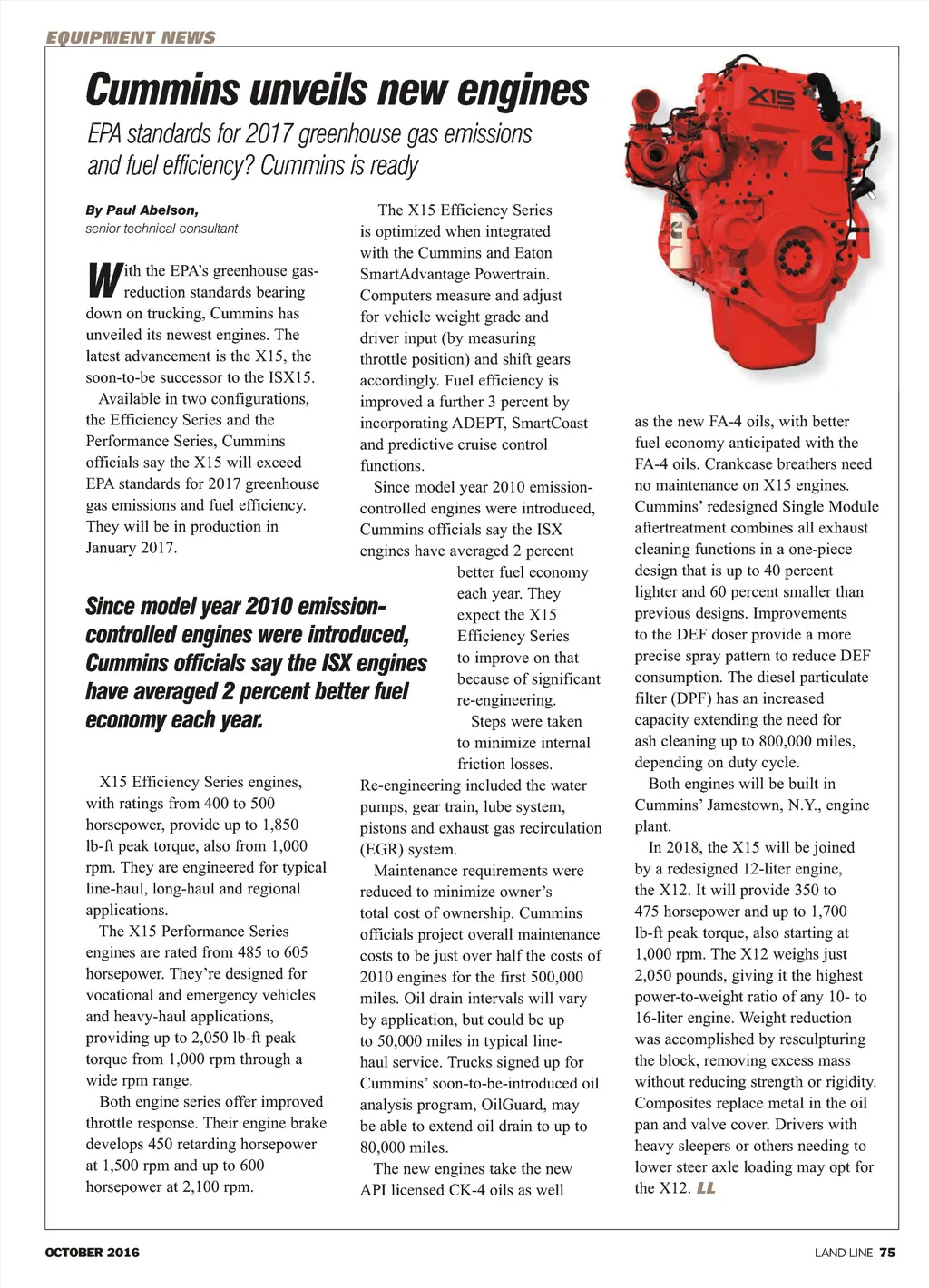 EQUIPMENT NEWS

Cummins unveils new engines

EPA standards for 2017 greenhouse gas emissions and fuel efficiency? Cummins is ready

By Paul Abelson,
senior technical consultant

With the EPA's greenhouse gas-reduction standards bearing down on trucking, Cummins has unveiled its newest engines. The latest advancement is the X15, the soon-to-be successor to the ISX15.

Available in two configurations, the Efficiency Series and the Performance Series, Cummins officials say the X15 will exceed EPA standards for 2017 greenhouse gas emissions and fuel efficiency. They will be in production in January 2017.

Since model year 2010 emission-controlled engines were introduced, Cummins officials say the ISX engines have averaged 2 percent better fuel economy each year.

X15 Efficiency Series engines, with ratings from 400 to 500 horsepower, provide up to 1,850 lb-ft peak torque, also from 1,000 rpm. They are engineered for typical line-haul, long-haul and regional applications.

The X15 Performance Series engines are rated from 485 to 605 horsepower. They're designed for vocational and emergency vehicles and heavy-haul applications, providing up to 2,050 lb-ft peak torque from 1,000 rpm through a wide rpm range.

Both engine series offer improved throttle response. Their engine brake develops 450 retarding horsepower at 1,500 rpm and up to 600 horsepower at 2,100 rpm.

The X15 Efficiency Series is optimized when integrated with the Cummins and Eaton SmartAdvantage Powertrain. Computers measure and adjust for vehicle weight grade and driver input (by measuring throttle position) and shift gears accordingly. Fuel efficiency is improved a further 3 percent by incorporating ADEPT, SmartCoast and predictive cruise control functions.

Since model year 2010 emission-controlled engines were introduced, Cummins officials say the ISX engines have averaged 2 percent better fuel economy each year. They expect the X15 Efficiency Series to improve on that because of significant re-engineering.

Steps were taken to minimize internal friction losses. Re-engineering included the water pumps, gear train, lube system, pistons and exhaust gas recirculation (EGR) system.

Maintenance requirements were reduced to minimize owner's total cost of ownership. Cummins officials project overall maintenance costs to be just over half the costs of 2010 engines for the first 500,000 miles. Oil drain intervals will vary by application, but could be up to 50,000 miles in typical line-haul service. Trucks signed up for Cummins' soon-to-be-introduced oil analysis program, OilGuard, may be able to extend oil drain to up to 80,000 miles.

The new engines take the new API licensed CK-4 oils as well as the new FA-4 oils, with better fuel economy anticipated with the FA-4 oils. Crankcase breathers need no maintenance on X15 engines. Cummins' redesigned Single Module aftertreatment combines all exhaust cleaning functions in a one-piece design that is up to 40 percent lighter and 60 percent smaller than previous designs. Improvements to the DEF doser provide a more precise spray pattern to reduce DEF consumption. The diesel particulate filter (DPF) has an increased capacity extending the need for ash cleaning up to 800,000 miles, depending on duty cycle.

Both engines will be built in Cummins' Jamestown, N.Y., engine plant.

In 2018, the X15 will be joined by a redesigned 12-liter engine, the X12. It will provide 350 to 475 horsepower and up to 1,700 lb-ft peak torque, also starting at 1,000 rpm. The X12 weighs just 2,050 pounds, giving it the highest power-to-weight ratio of any 10- to 16-liter engine. Weight reduction was accomplished by resculpturing the block, removing excess mass without reducing strength or rigidity. Composites replace metal in the oil pan and valve cover. Drivers with heavy sleepers or others needing to lower steer axle loading may opt for the X12. LL

X15

OCTOBER 2016

LAND LINE 75